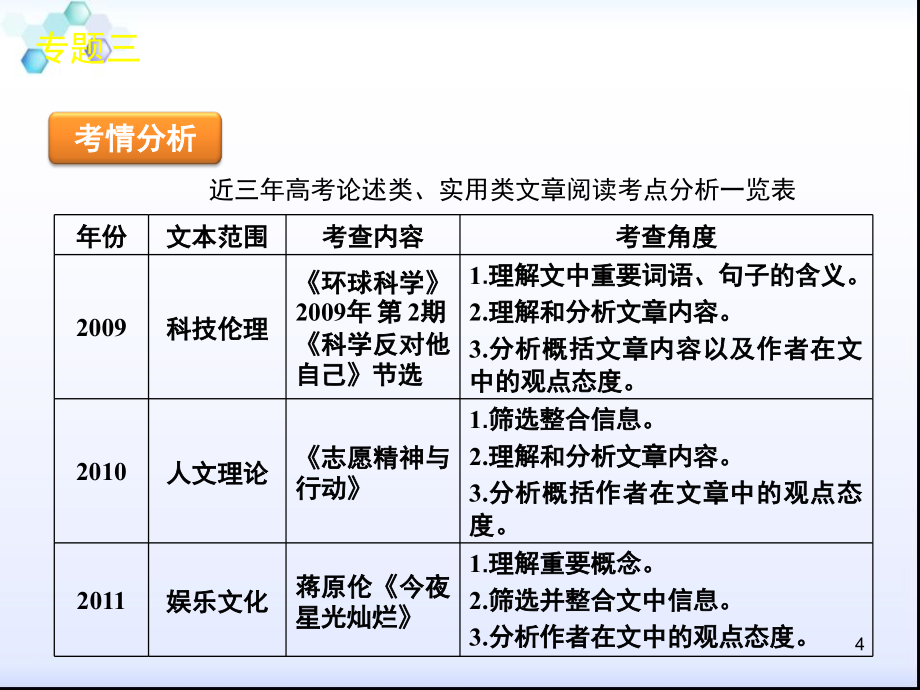 专题三

考情分析

近三年高考论述类、实用类文章阅读考点分析一览表

| 年份 | 文本范围 | 考查内容 | 考查角度 |
|---|---|---|---|
| 2009 | 科技伦理 | 《环球科学》2009年 第2期《科学反对他自己》节选 | 1.理解文中重要词语、句子的含义。 2.理解和分析文章内容。 3.分析概括文章内容以及作者在文中的观点态度。 |
| 2010 | 人文理论 | 《志愿精神与行动》 | 1.筛选整合信息。 2.理解和分析文章内容。 3.分析概括作者在文章中的观点态度。 |
| 2011 | 娱乐文化 | 蒋原伦《今夜星光灿烂》 | 1.理解重要概念。 2.筛选并整合文中信息。 3.分析作者在文中的观点态度。 |

4